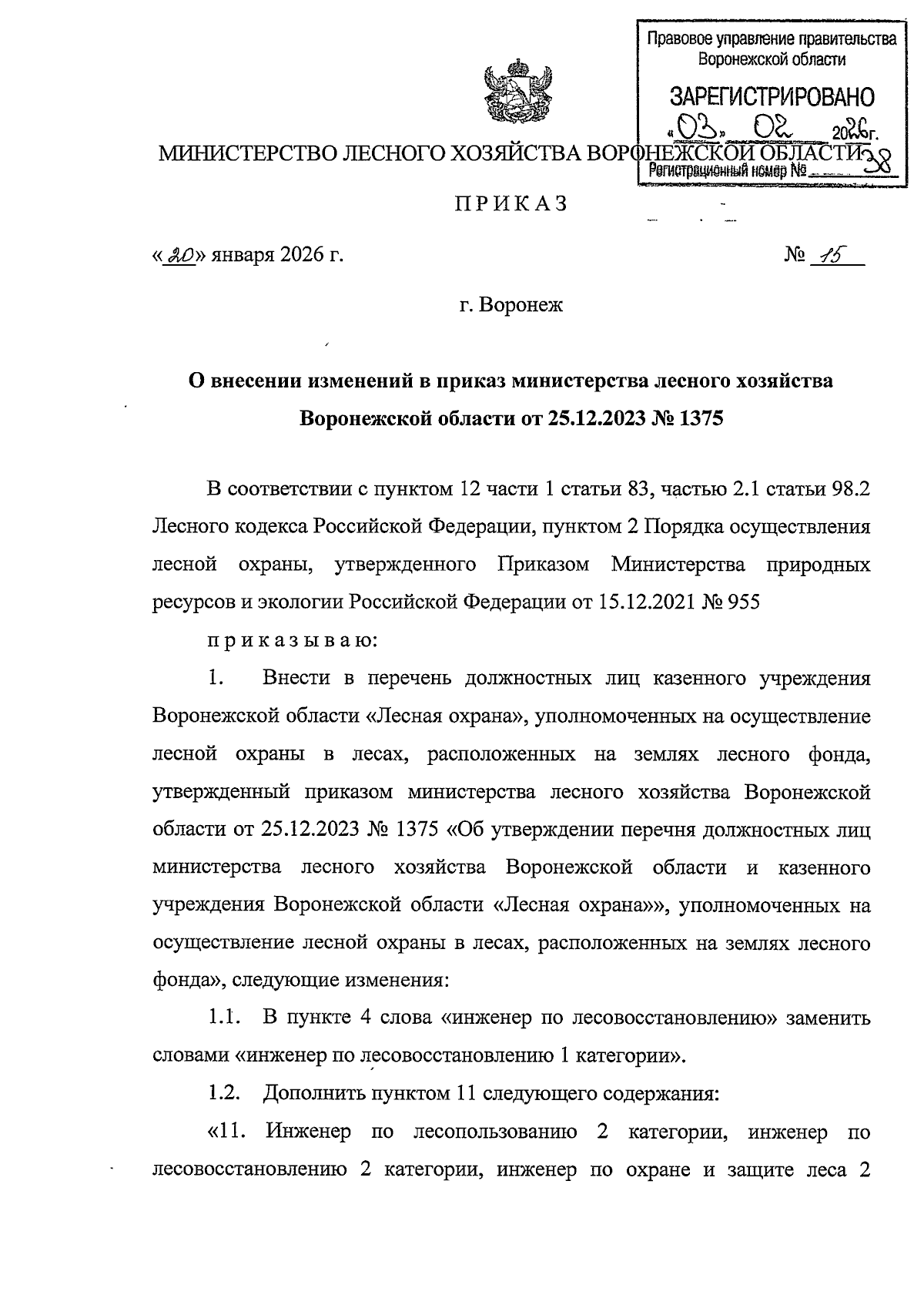 Правовое управление правительства Воронежской области

ЗАРЕГИСТРИРОВАНО

«03» 02 2026г.

Регистрационный номер № 38

МИНИСТЕРСТВО ЛЕСНОГО ХОЗЯЙСТВА ВОРОНЕЖСКОЙ ОБЛАСТИ

ПРИКАЗ

«20» января 2026 г. № 15

г. Воронеж

О внесении изменений в приказ министерства лесного хозяйства Воронежской области от 25.12.2023 № 1375

В соответствии с пунктом 12 части 1 статьи 83, частью 2.1 статьи 98.2 Лесного кодекса Российской Федерации, пунктом 2 Порядка осуществления лесной охраны, утвержденного Приказом Министерства природных ресурсов и экологии Российской Федерации от 15.12.2021 № 955

приказываю:

1. Внести в перечень должностных лиц казенного учреждения Воронежской области «Лесная охрана», уполномоченных на осуществление лесной охраны в лесах, расположенных на землях лесного фонда, утвержденный приказом министерства лесного хозяйства Воронежской области от 25.12.2023 № 1375 «Об утверждении перечня должностных лиц министерства лесного хозяйства Воронежской области и казенного учреждения Воронежской области «Лесная охрана»», уполномоченных на осуществление лесной охраны в лесах, расположенных на землях лесного фонда», следующие изменения:

1.1. В пункте 4 слова «инженер по лесовосстановлению» заменить словами «инженер по лесовосстановлению 1 категории».

1.2. Дополнить пунктом 11 следующего содержания:

«11. Инженер по лесопользованию 2 категории, инженер по лесовосстановлению 2 категории, инженер по охране и защите леса 2